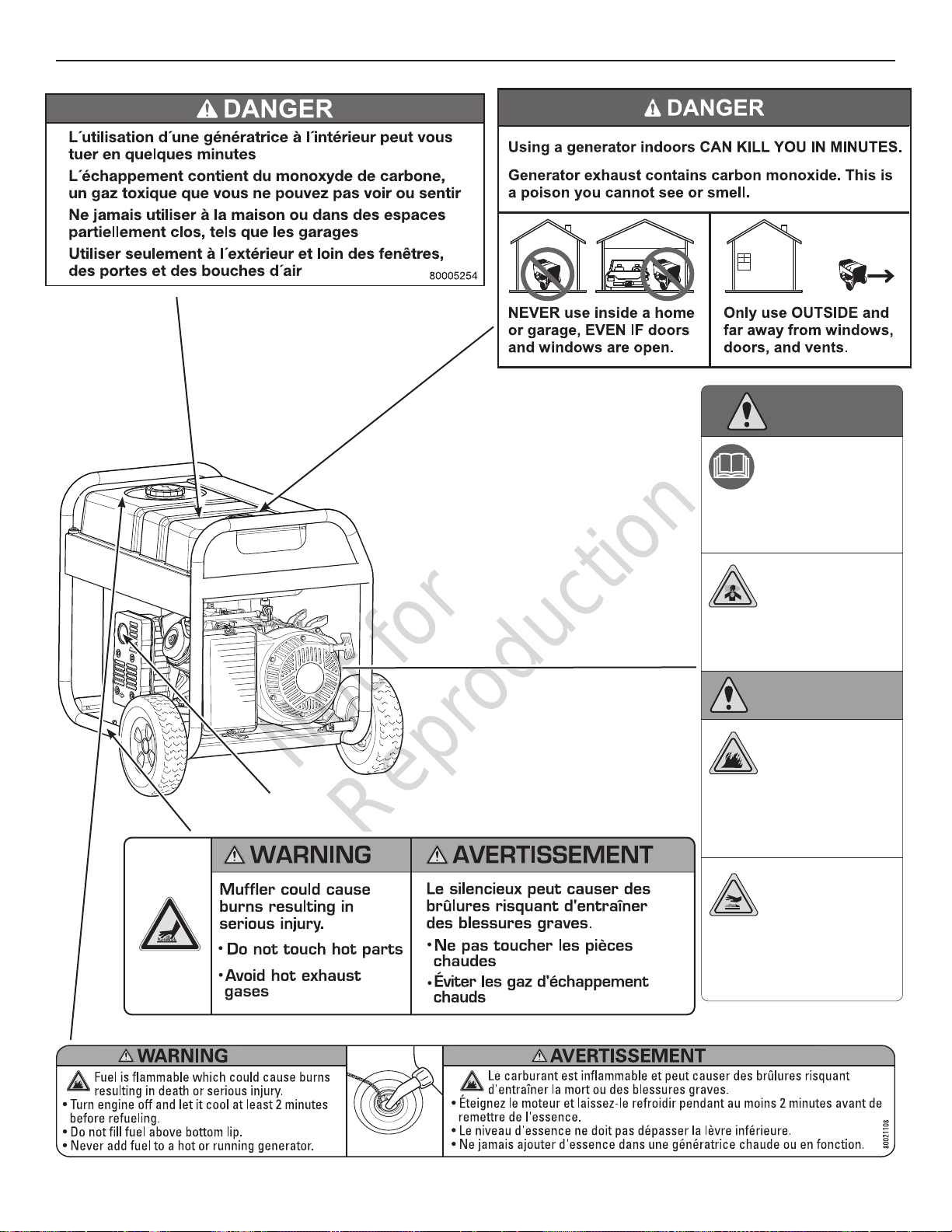 DANGER

L´utilisation d´une génératrice à l´intérieur peut vous tuer en quelques minutes

L´échappement contient du monoxyde de carbone, un gaz toxique que vous ne pouvez pas voir ou sentir

Ne jamais utiliser à la maison ou dans des espaces partiellement clos, tels que les garages

Utiliser seulement à l´extérieur et loin des fenêtres, des portes et des bouches d´air

80005254

DANGER

Using a generator indoors CAN KILL YOU IN MINUTES.

Generator exhaust contains carbon monoxide. This is a poison you cannot see or smell.

NEVER use inside a home or garage, EVEN IF doors and windows are open.

Only use OUTSIDE and far away from windows, doors, and vents.

WARNING

Muffler could cause burns resulting in serious injury.

• Do not touch hot parts

• Avoid hot exhaust gases

AVERTISSEMENT

Le silencieux peut causer des brûlures risquant d'entraîner des blessures graves.

• Ne pas toucher les pièces chaudes

• Éviter les gaz d'échappement chauds

WARNING

Fuel is flammable which could cause burns resulting in death or serious injury.
• Turn engine off and let it cool at least 2 minutes before refueling.
• Do not fill fuel above bottom lip.
• Never add fuel to a hot or running generator.

AVERTISSEMENT

Le carburant est inflammable et peut causer des brûlures risquant d'entraîner la mort ou des blessures graves.
• Éteignez le moteur et laissez-le refroidir pendant au moins 2 minutes avant de remettre de l'essence.
• Le niveau d'essence ne doit pas dépasser la lèvre inférieure.
• Ne jamais ajouter d'essence dans une génératrice chaude ou en fonction.

80021108

Not for Reproduction